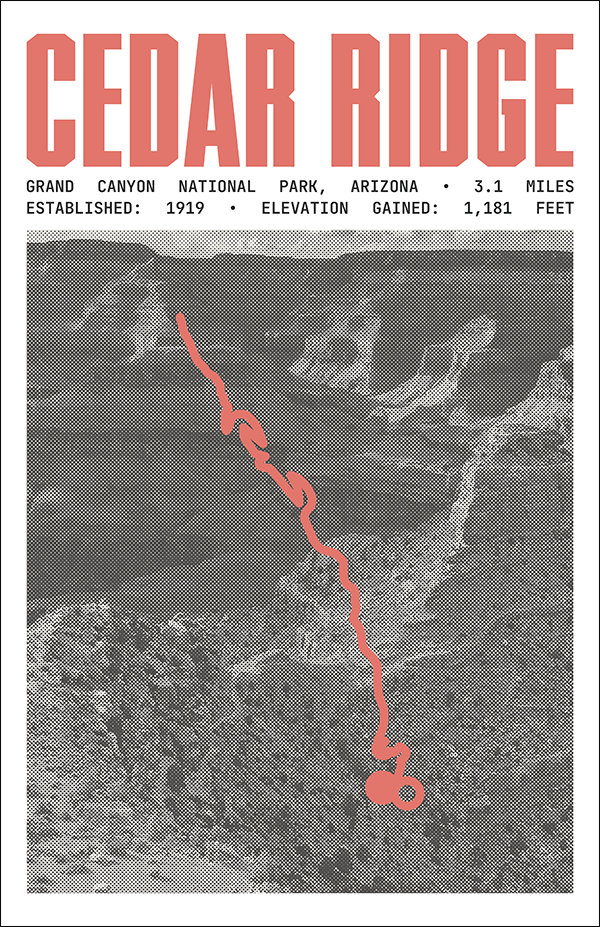 CEDAR RIDGE

GRAND CANYON NATIONAL PARK, ARIZONA • 3.1 MILES
ESTABLISHED: 1919 • ELEVATION GAINED: 1,181 FEET